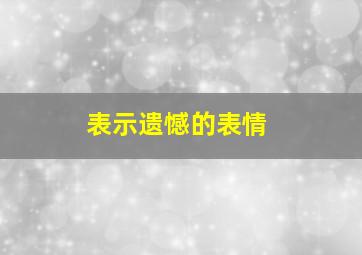 表示遗憾的表情